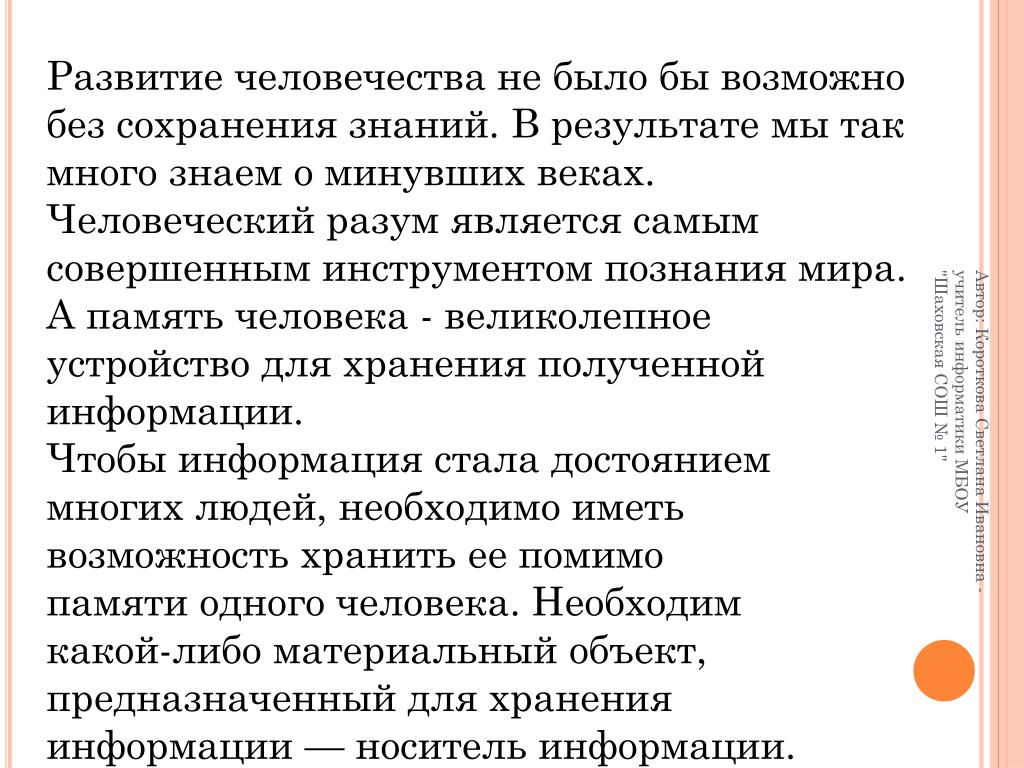 Развитие человечества не было бы возможно без сохранения знаний. В результате мы так много знаем о минувших веках. Человеческий разум является самым совершенным инструментом познания мира. А память человека - великолепное устройство для хранения полученной информации.
Чтобы информация стала достоянием многих людей, необходимо иметь возможность хранить ее помимо памяти одного человека. Необходим какой-либо материальный объект, предназначенный для хранения информации — носитель информации.

Автор: Короткова Светлана Ивановна - учитель информатики МБОУ "Шаховская СОШ № 1"